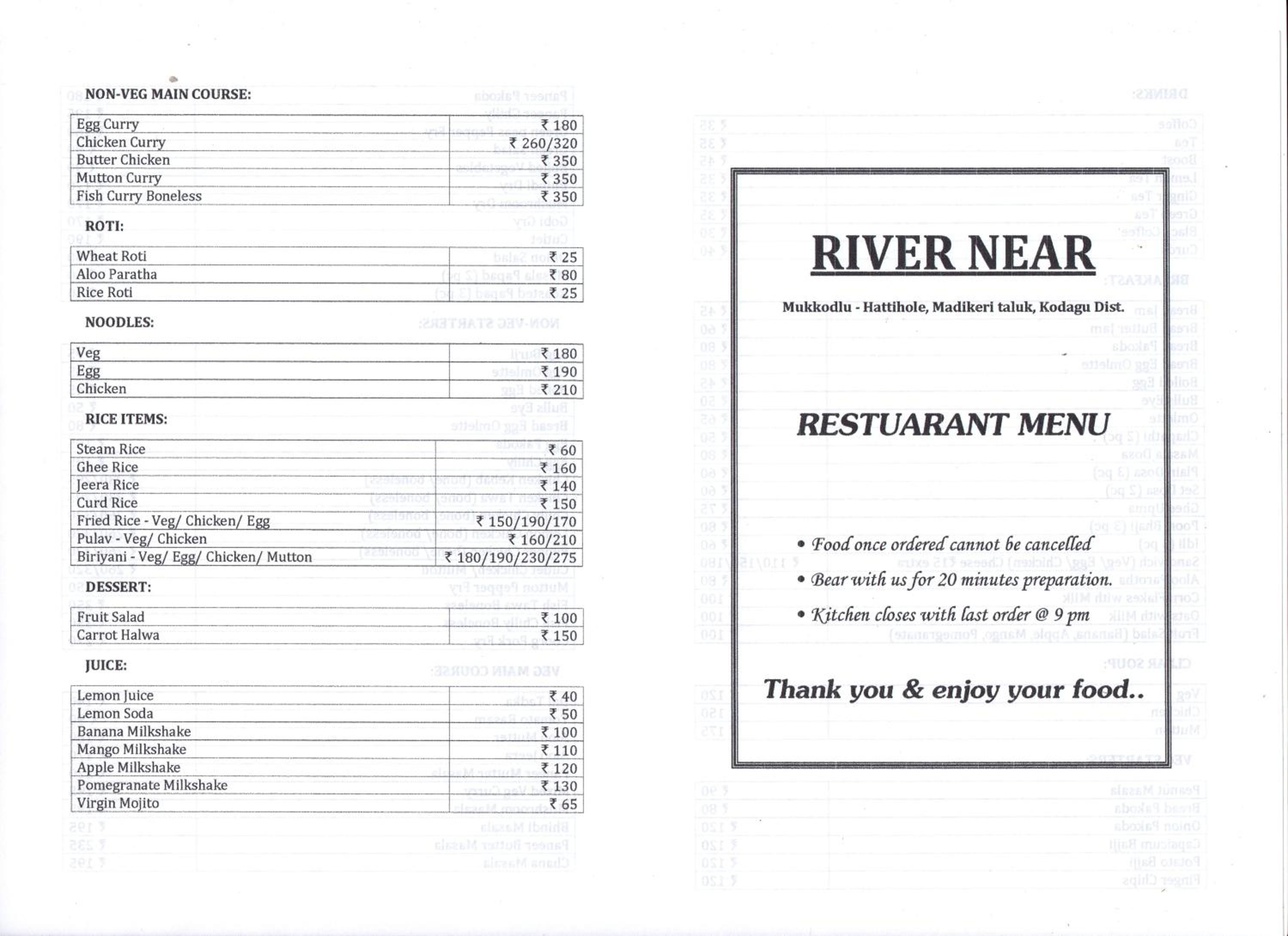 NON-VEG MAIN COURSE:

| Egg Curry | ₹ 180 |
|---|---|
| Chicken Curry | ₹ 260/320 |
| Butter Chicken | ₹ 350 |
| Mutton Curry | ₹ 350 |
| Fish Curry Boneless | ₹ 350 |

ROTI:

| Wheat Roti | ₹ 25 |
|---|---|
| Aloo Paratha | ₹ 80 |
| Rice Roti | ₹ 25 |

NOODLES:

| Veg | ₹ 180 |
|---|---|
| Egg | ₹ 190 |
| Chicken | ₹ 210 |

RICE ITEMS:

| Steam Rice | ₹ 60 |
|---|---|
| Ghee Rice | ₹ 160 |
| Jeera Rice | ₹ 140 |
| Curd Rice | ₹ 150 |
| Fried Rice - Veg/ Chicken/ Egg | ₹ 150/190/170 |
| Pulav - Veg/ Chicken | ₹ 160/210 |
| Biriyani - Veg/ Egg/ Chicken/ Mutton | ₹ 180/190/230/275 |

DESSERT:

| Fruit Salad | ₹ 100 |
|---|---|
| Carrot Halwa | ₹ 150 |

JUICE:

| Lemon Juice | ₹ 40 |
|---|---|
| Lemon Soda | ₹ 50 |
| Banana Milkshake | ₹ 100 |
| Mango Milkshake | ₹ 110 |
| Apple Milkshake | ₹ 120 |
| Pomegranate Milkshake | ₹ 130 |
| Virgin Mojito | ₹ 65 |

RIVER NEAR

Mukkodlu - Hattihole, Madikeri taluk, Kodagu Dist.

RESTUARANT MENU

• Food once ordered cannot be cancelled
• Bear with us for 20 minutes preparation.
• Kitchen closes with last order @ 9 pm

Thank you & enjoy your food..